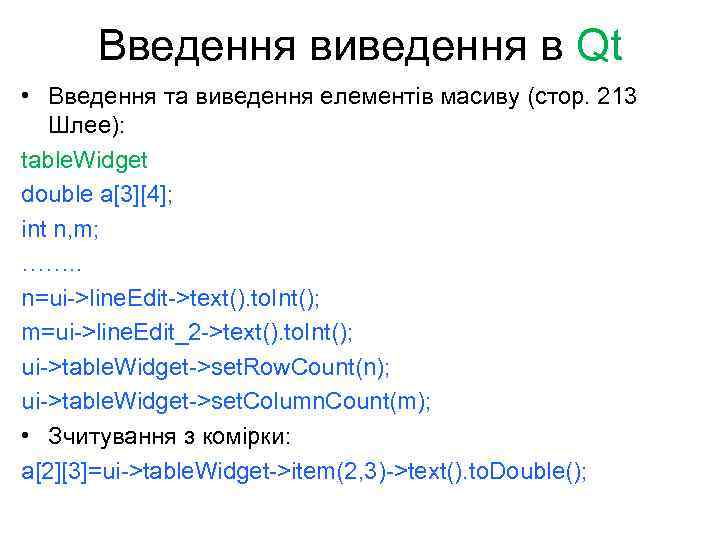 Введення виведення в Qt

• Введення та виведення елементів масиву (стор. 213 Шлее):

tableWidget

double a[3][4];

int n,m;

……..

n=ui->lineEdit->text().toInt();

m=ui->lineEdit_2->text().toInt();

ui->tableWidget->setRowCount(n);

ui->tableWidget->setColumnCount(m);

• Зчитування з комірки:

a[2][3]=ui->tableWidget->item(2,3)->text().toDouble();